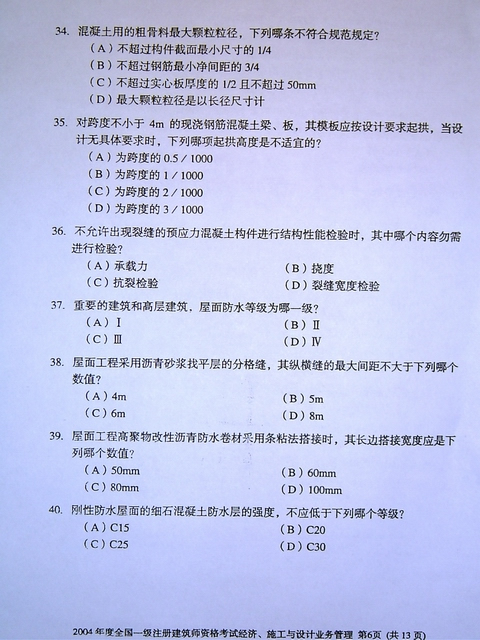 34. 混凝土用的粗骨料最大颗粒粒径，下列哪条不符合规范规定？
（A）不超过构件截面最小尺寸的 1/4
（B）不超过钢筋最小净间距的 3/4
（C）不超过实心板厚度的 1/2 且不超过 50mm
（D）最大颗粒粒径是以长径尺寸计

35. 对跨度不小于 4m 的现浇钢筋混凝土梁、板，其模板应按设计要求起拱，当设计无具体要求时，下列哪项起拱高度是不适宜的？
（A）为跨度的 0.5／1000
（B）为跨度的 1／1000
（C）为跨度的 2／1000
（D）为跨度的 3／1000

36. 不允许出现裂缝的预应力混凝土构件进行结构性能检验时，其中哪个内容勿需进行检验？
（A）承载力
（B）挠度
（C）抗裂检验
（D）裂缝宽度检验

37. 重要的建筑和高层建筑，屋面防水等级为哪一级？
（A）Ⅰ
（B）Ⅱ
（C）Ⅲ
（D）Ⅳ

38. 屋面工程采用沥青砂浆找平层的分格缝，其纵横缝的最大间距不大于下列哪个数值？
（A）4m
（B）5m
（C）6m
（D）8m

39. 屋面工程高聚物改性沥青防水卷材采用条粘法搭接时，其长边搭接宽度应是下列哪个数值？
（A）50mm
（B）60mm
（C）80mm
（D）100mm

40. 刚性防水屋面的细石混凝土防水层的强度，不应低于下列哪个等级？
（A）C15
（B）C20
（C）C25
（D）C30

2004 年度全国一级注册建筑师资格考试经济、施工与设计业务管理 第6页（共 13 页）